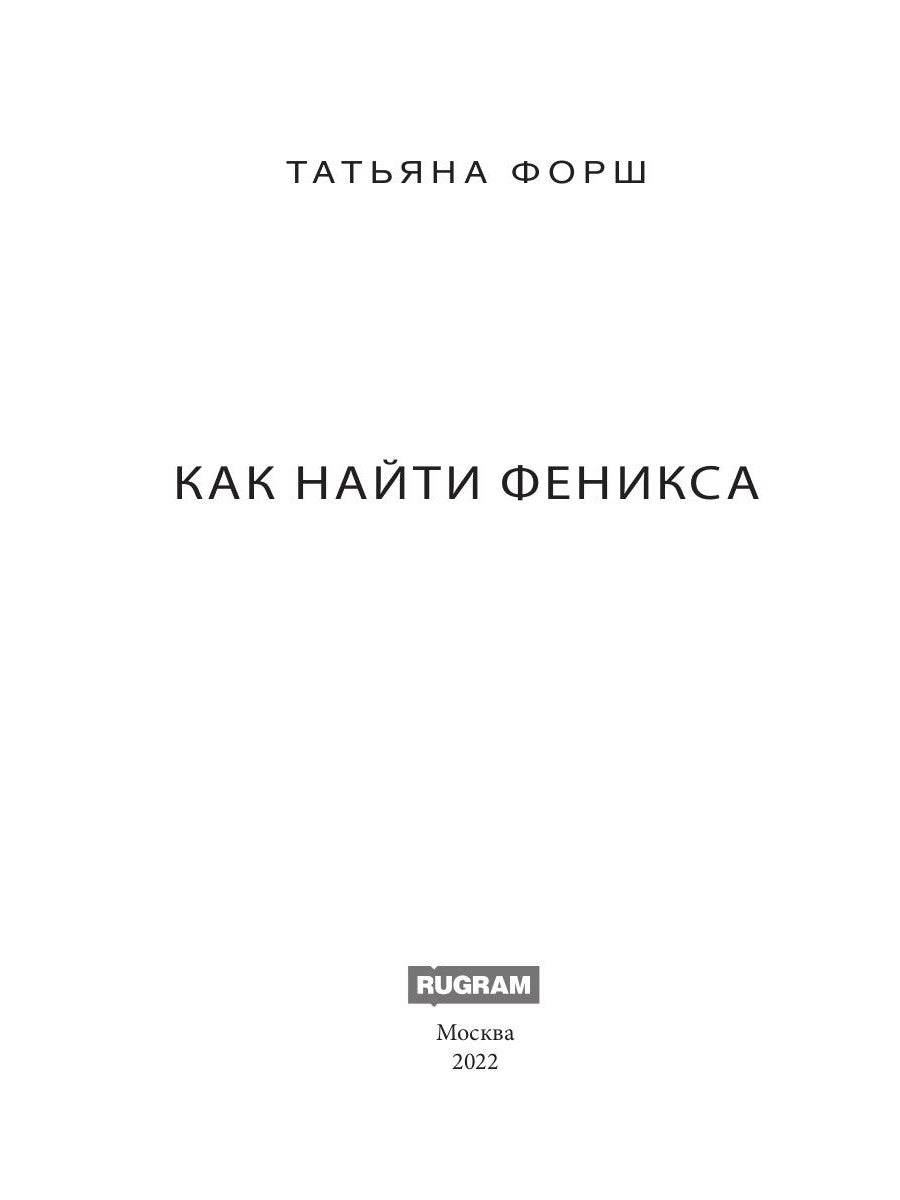 ТАТЬЯНА ФОРШ

КАК НАЙТИ ФЕНИКСА

RUGRAM

Москва
2022